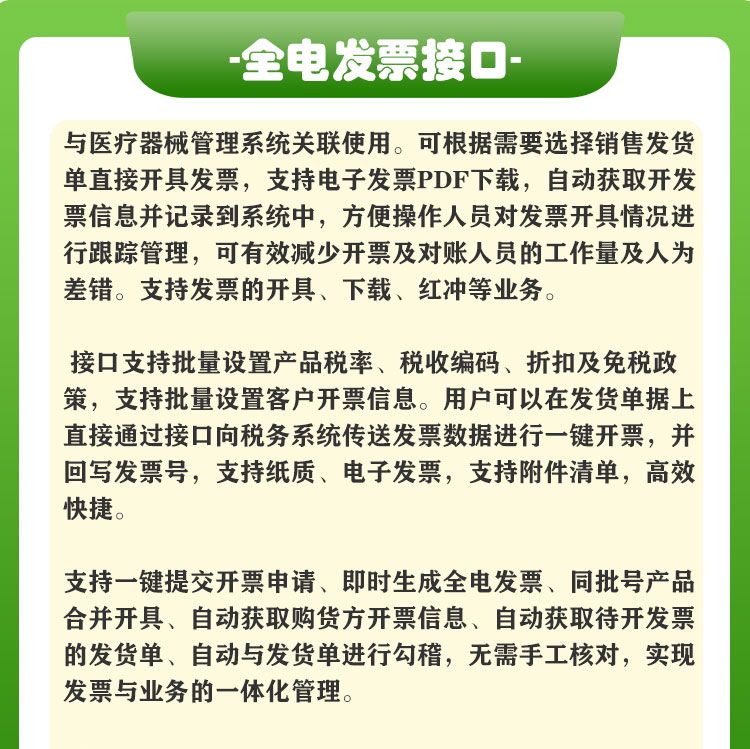 -全电发票接口-

与医疗器械管理系统关联使用。可根据需要选择销售发货单直接开具发票，支持电子发票PDF下载，自动获取开发票信息并记录到系统中，方便操作人员对发票开具情况进行跟踪管理，可有效减少开票及对账人员的工作量及人为差错。支持发票的开具、下载、红冲等业务。

接口支持批量设置产品税率、税收编码、折扣及免税政策，支持批量设置客户开票信息。用户可以在发货单据上直接通过接口向税务系统传送发票数据进行一键开票，并回写发票号，支持纸质、电子发票，支持附件清单，高效快捷。

支持一键提交开票申请、即时生成全电发票、同批号产品合并开具、自动获取购货方开票信息、自动获取待开发票的发货单、自动与发货单进行勾稽，无需手工核对，实现发票与业务的一体化管理。